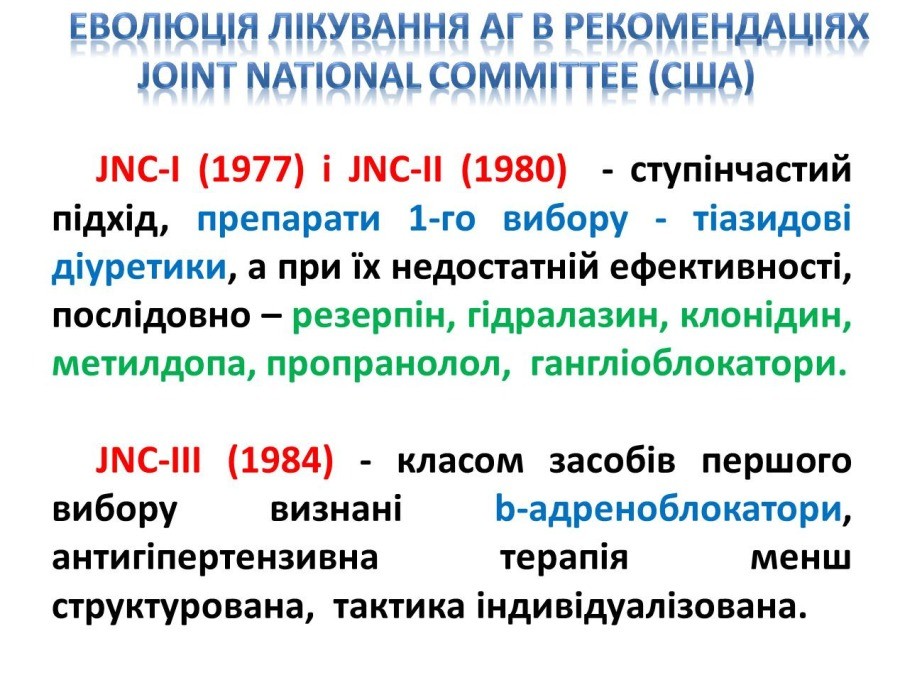 ЕВОЛЮЦІЯ ЛІКУВАННЯ АГ В РЕКОМЕНДАЦІЯХ JOINT NATIONAL COMMITTEE (США)

JNC-I (1977) і JNC-II (1980) - ступінчастий підхід, препарати 1-го вибору - тіазидові діуретики, а при їх недостатній ефективності, послідовно – резерпін, гідралазин, клонідин, метилдопа, пропранолол, гангліоблокатори.

JNC-III (1984) - класом засобів першого вибору визнані b-адреноблокатори, антигіпертензивна терапія менш структурована, тактика індивідуалізована.